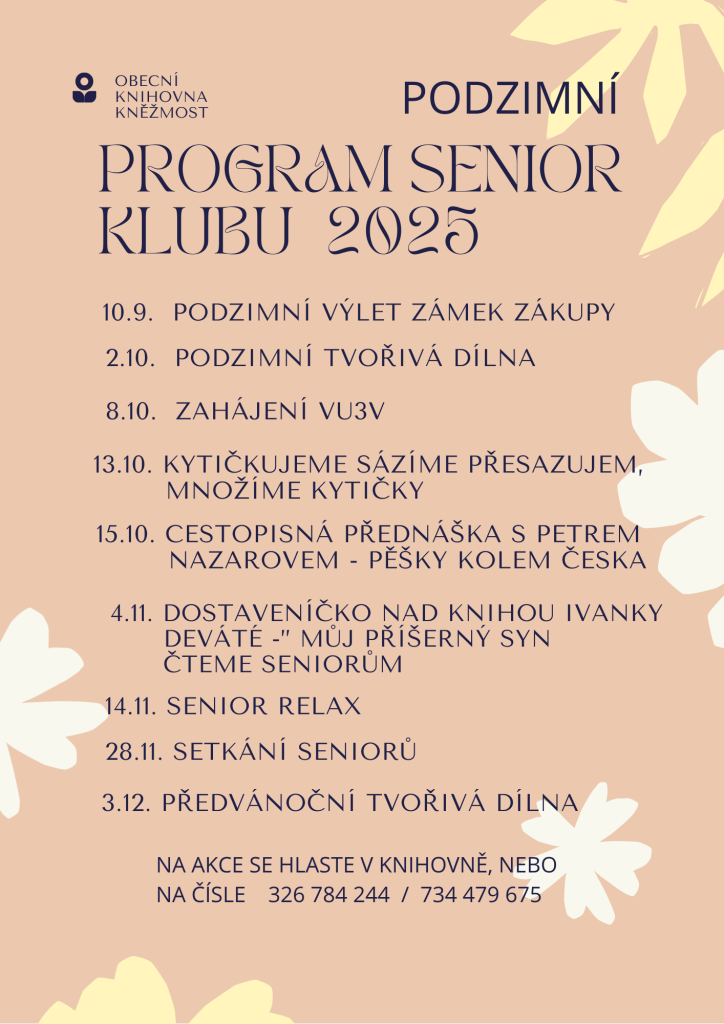 OBECNÍ
KNIHOVNA
KNĚŽMOST

PODZIMNÍ

PROGRAM SENIOR KLUBU 2025

10.9. PODZIMNÍ VÝLET ZÁMEK ZÁKUPY

2.10. PODZIMNÍ TVOŘIVÁ DÍLNA

8.10. ZAHÁJENÍ VU3V

13.10. KYTIČKUJEME SÁZÍME PŘESAZUJEM, MNOŽÍME KYTIČKY

15.10. CESTOPISNÁ PŘEDNÁŠKA S PETREM NAZAROVEM - PĚŠKY KOLEM ČESKA

4.11. DOSTAVENÍČKO NAD KNIHOU IVANKY DEVÁTÉ -" MŮJ PŘÍŠERNÝ SYN ČTEME SENIORŮM

14.11. SENIOR RELAX

28.11. SETKÁNÍ SENIORŮ

3.12. PŘEDVÁNOČNÍ TVOŘIVÁ DÍLNA

NA AKCE SE HLASTE V KNIHOVNĚ, NEBO
NA ČÍSLE 326 784 244 / 734 479 675